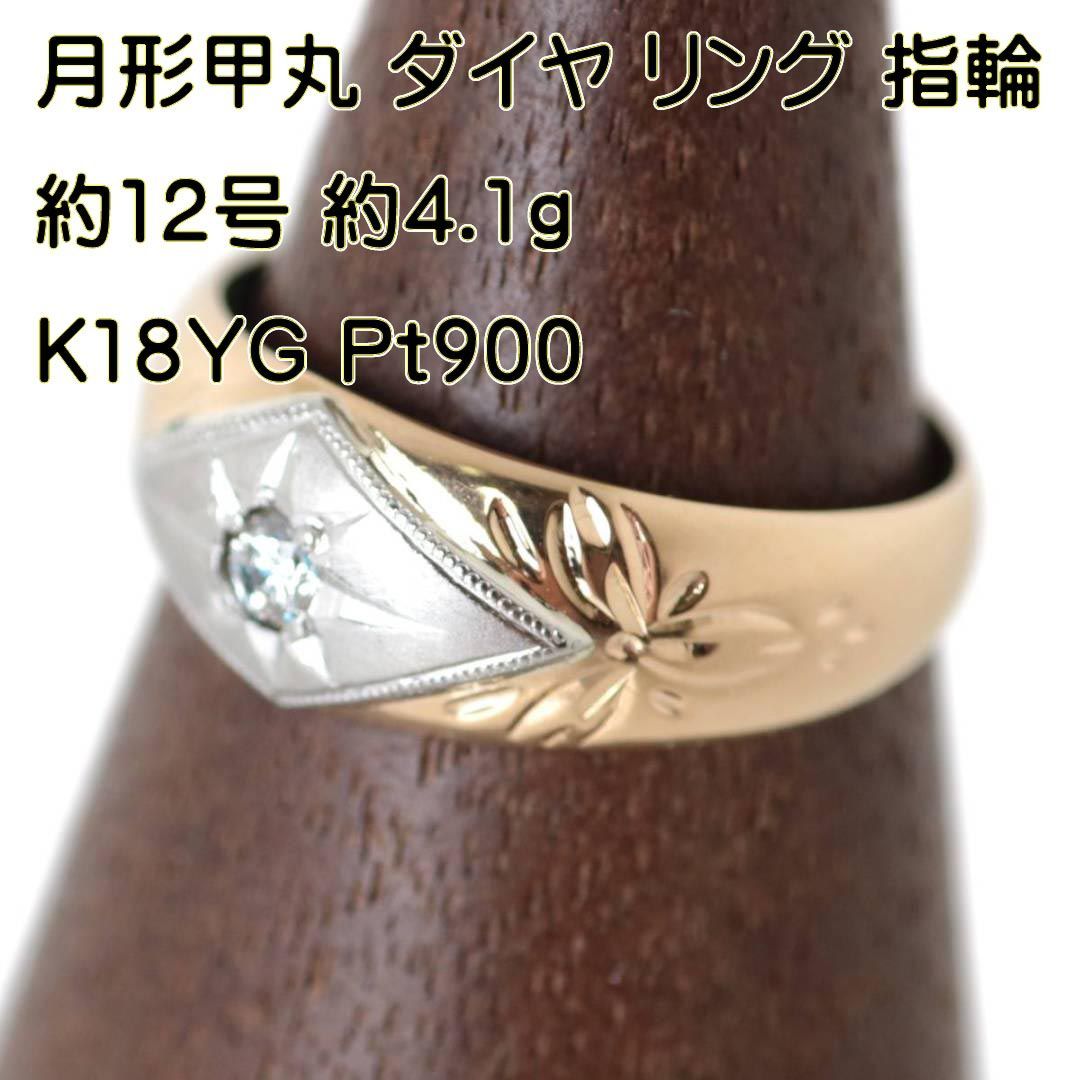 月形甲丸 ダイヤ リング 指輪
約12号 約4.1g
K18YG Pt900